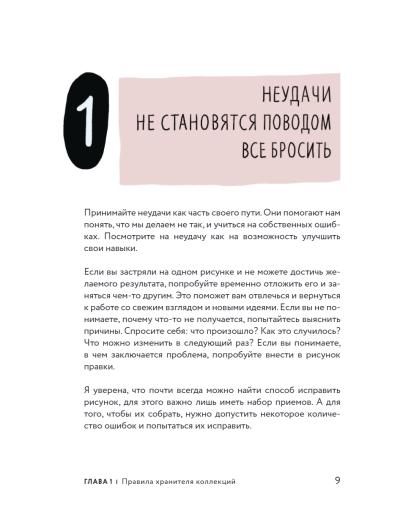 1

НЕУДАЧИ НЕ СТАНОВЯТСЯ ПОВОДОМ ВСЕ БРОСИТЬ

Принимайте неудачи как часть своего пути. Они помогают нам понять, что мы делаем не так, и учиться на собственных ошибках. Посмотрите на неудачу как на возможность улучшить свои навыки.

Если вы застряли на одном рисунке и не можете достичь желаемого результата, попробуйте временно отложить его и заняться чем-то другим. Это поможет вам отвлечься и вернуться к работе со свежим взглядом и новыми идеями. Если вы не понимаете, почему что-то не получается, попытайтесь выяснить причины. Спросите себя: что произошло? Как это случилось? Что можно изменить в следующий раз? Если вы понимаете, в чем заключается проблема, попробуйте внести в рисунок правки.

Я уверена, что почти всегда можно найти способ исправить рисунок, для этого важно лишь иметь набор приемов. А для того, чтобы их собрать, нужно допустить некоторое количество ошибок и попытаться их исправить.

ГЛАВА 1 | Правила хранителя коллекций 9